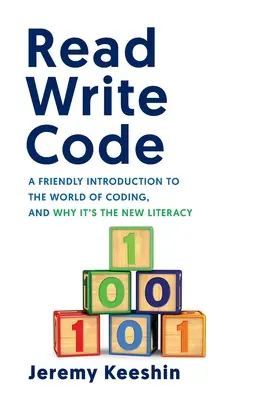 Read
Write
Code

A FRIENDLY INTRODUCTION TO THE WORLD OF CODING, AND WHY IT'S THE NEW LITERACY

1
0 0
1 0 1

Jeremy Keeshin